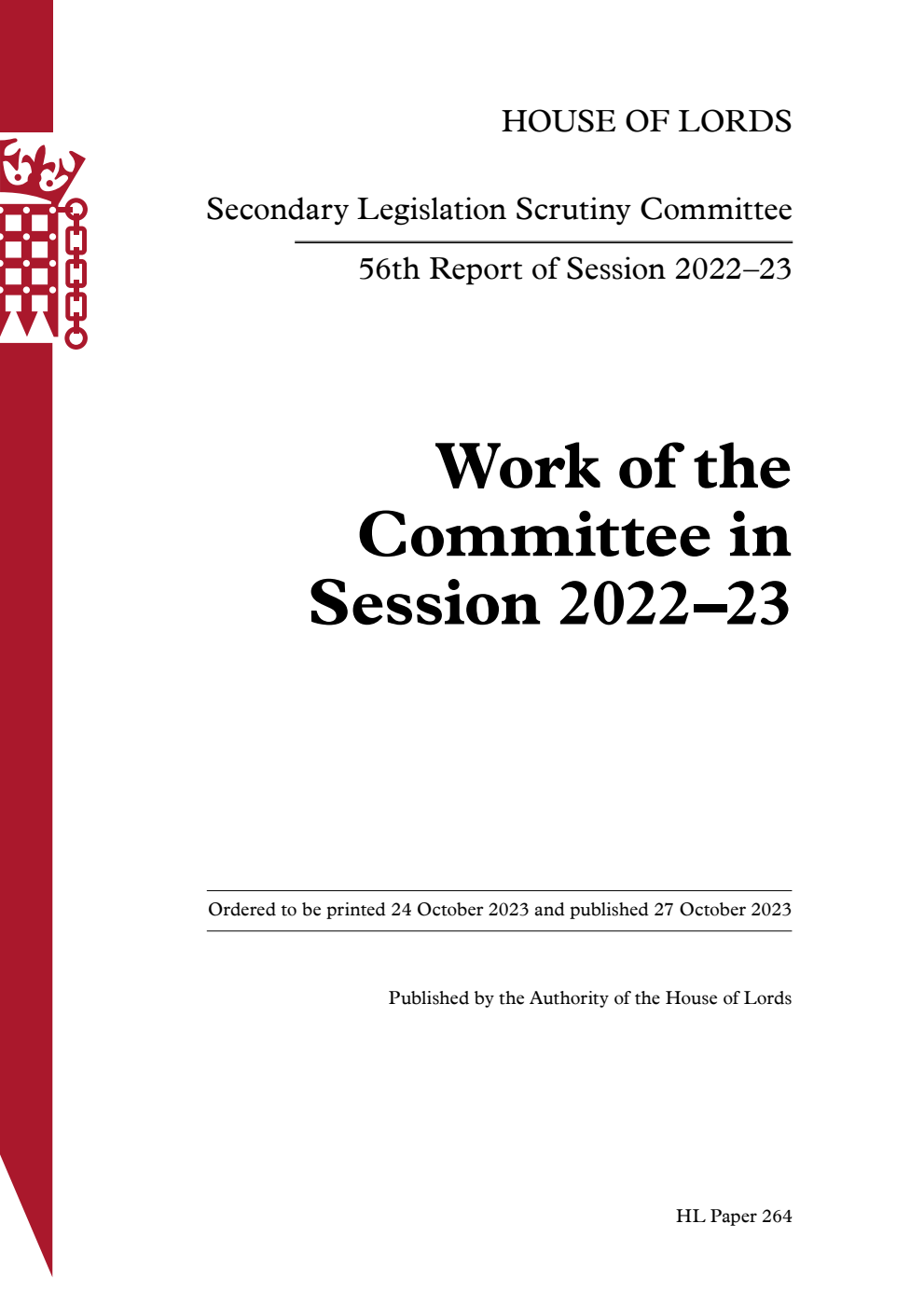 HOUSE OF LORDS

Secondary Legislation Scrutiny Committee

56th Report of Session 2022–23

Work of the Committee in Session 2022–23

Ordered to be printed 24 October 2023 and published 27 October 2023

Published by the Authority of the House of Lords

HL Paper 264